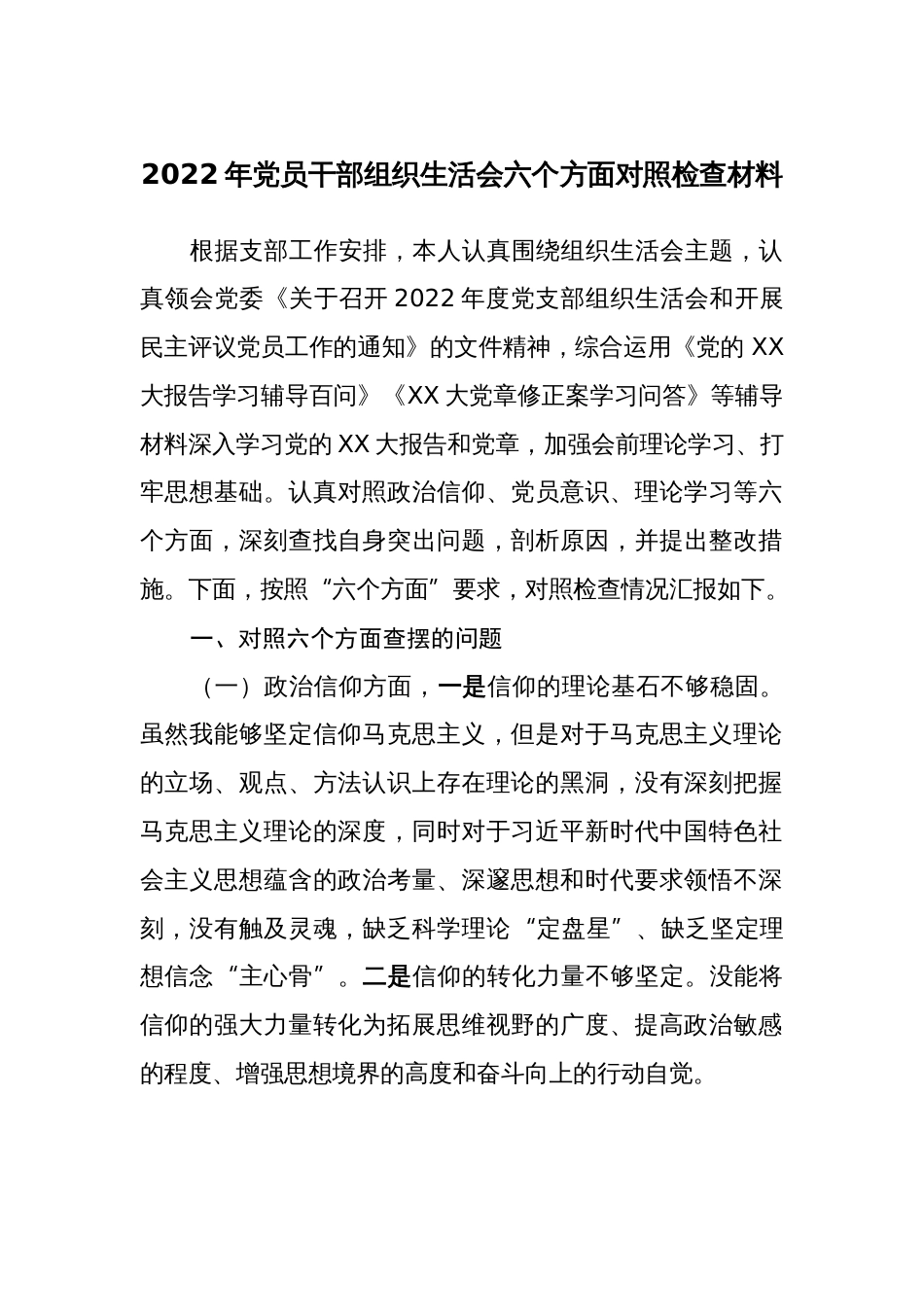 2022年党员干部组织生活会六个方面对照检查材料

根据支部工作安排，本人认真围绕组织生活会主题，认真领会党委《关于召开2022年度党支部组织生活会和开展民主评议党员工作的通知》的文件精神，综合运用《党的XX大报告学习辅导百问》《XX大党章修正案学习问答》等辅导材料深入学习党的XX大报告和党章，加强会前理论学习、打牢思想基础。认真对照政治信仰、党员意识、理论学习等六个方面，深刻查找自身突出问题，剖析原因，并提出整改措施。下面，按照“六个方面”要求，对照检查情况汇报如下。

一、对照六个方面查摆的问题

（一）政治信仰方面，一是信仰的理论基石不够稳固。虽然我能够坚定信仰马克思主义，但是对于马克思主义理论的立场、观点、方法认识上存在理论的黑洞，没有深刻把握马克思主义理论的深度，同时对于习近平新时代中国特色社会主义思想蕴含的政治考量、深邃思想和时代要求领悟不深刻，没有触及灵魂，缺乏科学理论“定盘星”、缺乏坚定理想信念“主心骨”。二是信仰的转化力量不够坚定。没能将信仰的强大力量转化为拓展思维视野的广度、提高政治敏感的程度、增强思想境界的高度和奋斗向上的行动自觉。